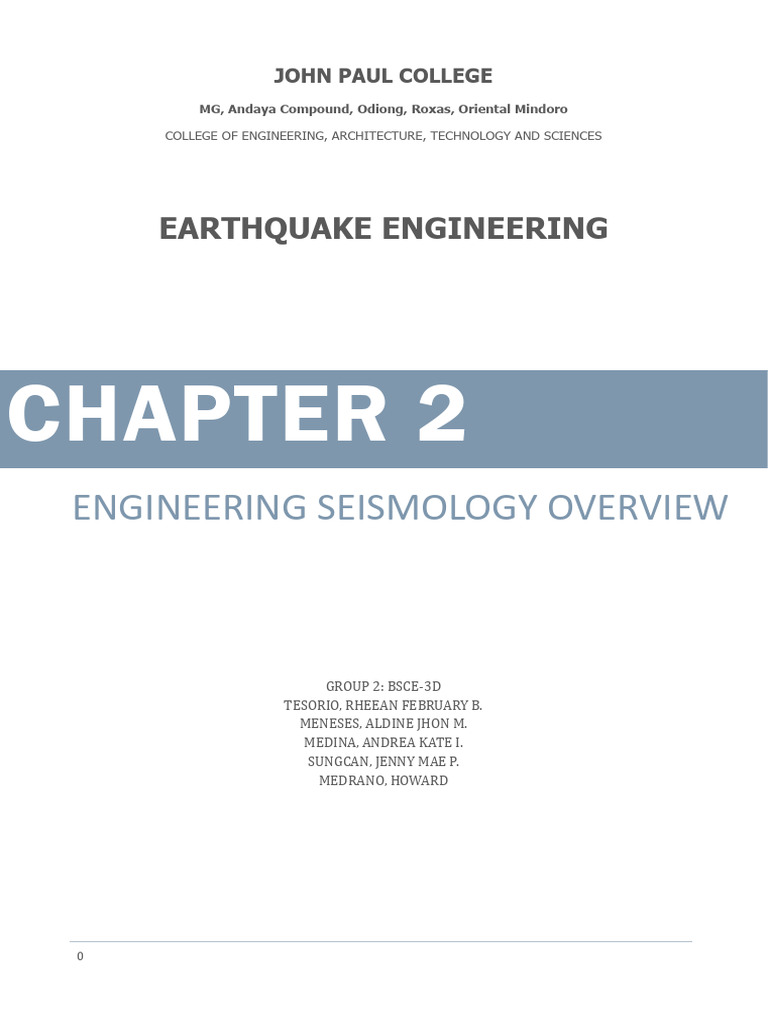 JOHN PAUL COLLEGE

MG, Andaya Compound, Odiong, Roxas, Oriental Mindoro

COLLEGE OF ENGINEERING, ARCHITECTURE, TECHNOLOGY AND SCIENCES

EARTHQUAKE ENGINEERING

CHAPTER 2

ENGINEERING SEISMOLOGY OVERVIEW

GROUP 2: BSCE-3D
TESORIO, RHEEAN FEBRUARY B.
MENESES, ALDINE JHON M.
MEDINA, ANDREA KATE I.
SUNGCAN, JENNY MAE P.
MEDRANO, HOWARD

0